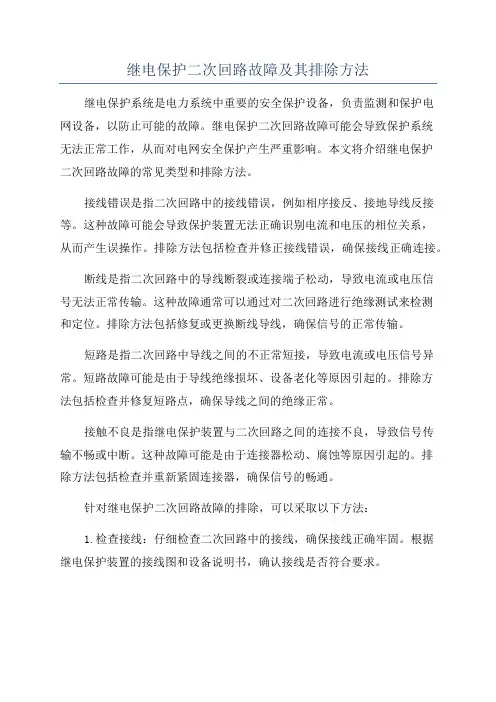 继电保护二次回路故障及其排除方法

继电保护系统是电力系统中重要的安全保护设备，负责监测和保护电网设备，以防止可能的故障。继电保护二次回路故障可能会导致保护系统无法正常工作，从而对电网安全保护产生严重影响。本文将介绍继电保护二次回路故障的常见类型和排除方法。

接线错误是指二次回路中的接线错误，例如相序接反、接地导线反接等。这种故障可能会导致保护装置无法正确识别电流和电压的相位关系，从而产生误操作。排除方法包括检查并修正接线错误，确保接线正确连接。

断线是指二次回路中的导线断裂或连接端子松动，导致电流或电压信号无法正常传输。这种故障通常可以通过对二次回路进行绝缘测试来检测和定位。排除方法包括修复或更换断线导线，确保信号的正常传输。

短路是指二次回路中导线之间的不正常短接，导致电流或电压信号异常。短路故障可能是由于导线绝缘损坏、设备老化等原因引起的。排除方法包括检查并修复短路点，确保导线之间的绝缘正常。

接触不良是指继电保护装置与二次回路之间的连接不良，导致信号传输不畅或中断。这种故障可能是由于连接器松动、腐蚀等原因引起的。排除方法包括检查并重新紧固连接器，确保信号的畅通。

针对继电保护二次回路故障的排除，可以采取以下方法：

1. 检查接线：仔细检查二次回路中的接线，确保接线正确牢固。根据继电保护装置的接线图和设备说明书，确认接线是否符合要求。